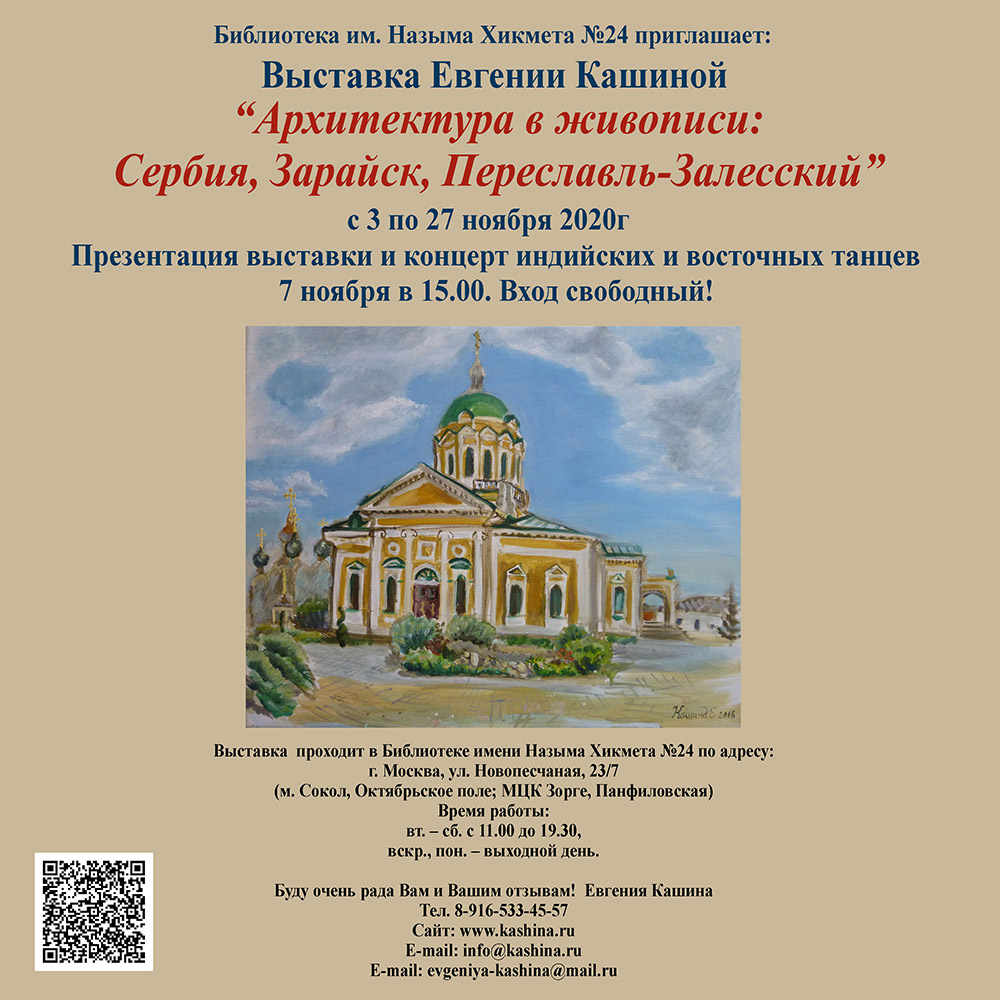 Библиотека им. Назыма Хикмета №24 приглашает:
Выставка Евгении Кашиной
“Архитектура в живописи:
Сербия, Зарайск, Переславль-Залесский”
с 3 по 27 ноября 2020г
Презентация выставки и концерт индийских и восточных танцев
7 ноября в 15.00. Вход свободный!

Кашина Е. 2016

Выставка проходит в Библиотеке имени Назыма Хикмета №24 по адресу:
г. Москва, ул. Новопесчаная, 23/7
(м. Сокол, Октябрьское поле; МЦК Зорге, Панфиловская)
Время работы:
вт. – сб. с 11.00 до 19.30,
вскр., пон. – выходной день.

Буду очень рада Вам и Вашим отзывам! Евгения Кашина
Тел. 8-916-533-45-57
Сайт: www.kashina.ru
E-mail: info@kashina.ru
E-mail: evgeniya-kashina@mail.ru